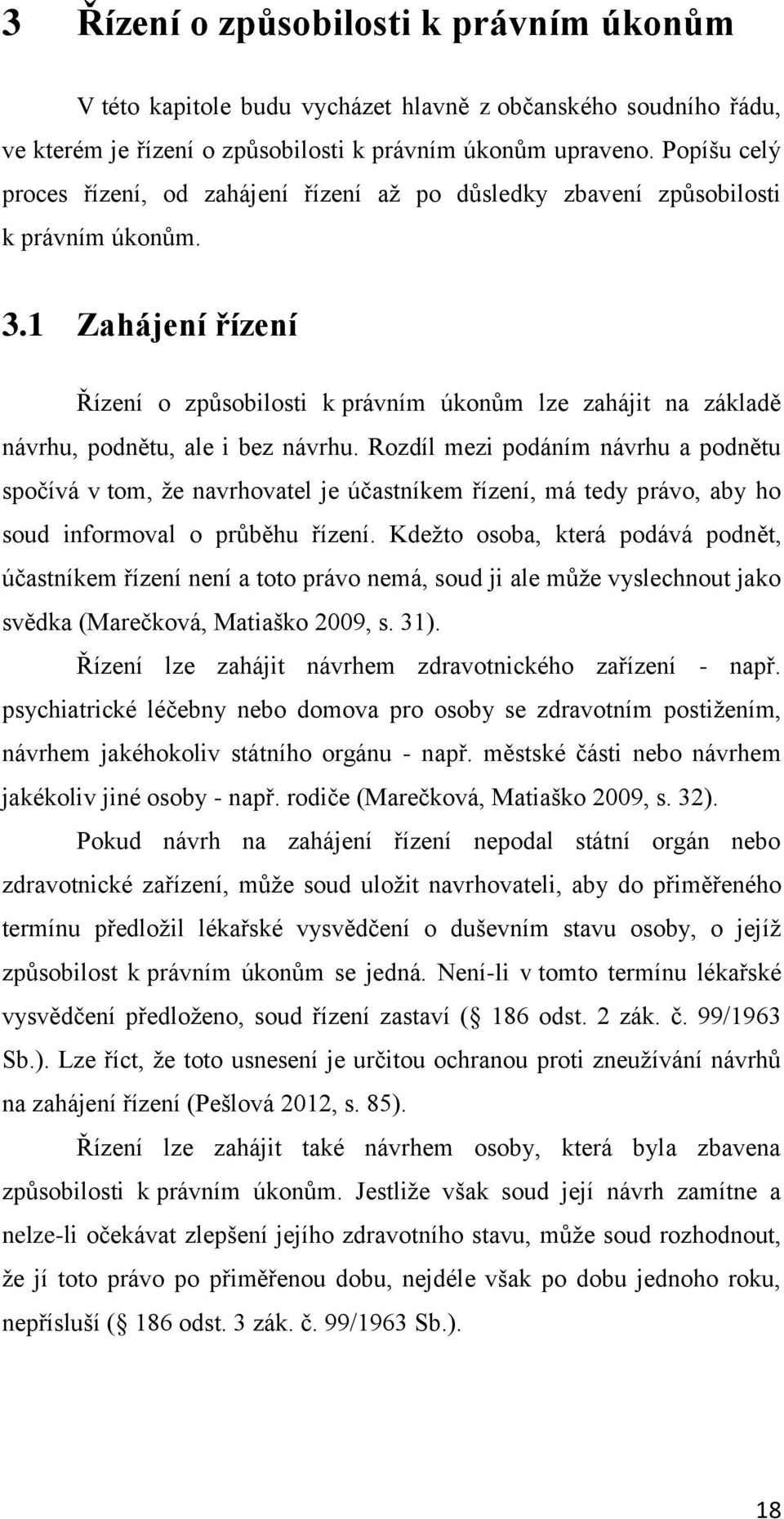 3 Řízení o způsobilosti k právním úkonům

V této kapitole budu vycházet hlavně z občanského soudního řádu, ve kterém je řízení o způsobilosti k právním úkonům upraveno. Popíšu celý proces řízení, od zahájení řízení až po důsledky zbavení způsobilosti k právním úkonům.

3.1 Zahájení řízení

Řízení o způsobilosti k právním úkonům lze zahájit na základě návrhu, podnětu, ale i bez návrhu. Rozdíl mezi podáním návrhu a podnětu spočívá v tom, že navrhovatel je účastníkem řízení, má tedy právo, aby ho soud informoval o průběhu řízení. Kdežto osoba, která podává podnět, účastníkem řízení není a toto právo nemá, soud ji ale může vyslechnout jako svědka (Marečková, Matiaško 2009, s. 31).

Řízení lze zahájit návrhem zdravotnického zařízení - např. psychiatrické léčebny nebo domova pro osoby se zdravotním postižením, návrhem jakéhokoliv státního orgánu - např. městské části nebo návrhem jakékoliv jiné osoby - např. rodiče (Marečková, Matiaško 2009, s. 32).

Pokud návrh na zahájení řízení nepodal státní orgán nebo zdravotnické zařízení, může soud uložit navrhovateli, aby do přiměřeného termínu předložil lékařské vysvědčení o duševním stavu osoby, o jejíž způsobilost k právním úkonům se jedná. Není-li v tomto termínu lékařské vysvědčení předloženo, soud řízení zastaví ( 186 odst. 2 zák. č. 99/1963 Sb.). Lze říct, že toto usnesení je určitou ochranou proti zneužívání návrhů na zahájení řízení (Pešlová 2012, s. 85).

Řízení lze zahájit také návrhem osoby, která byla zbavena způsobilosti k právním úkonům. Jestliže však soud její návrh zamítne a nelze-li očekávat zlepšení jejího zdravotního stavu, může soud rozhodnout, že jí toto právo po přiměřenou dobu, nejdéle však po dobu jednoho roku, nepřísluší ( 186 odst. 3 zák. č. 99/1963 Sb.).

18